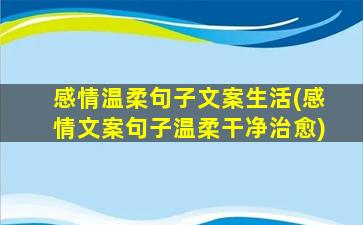 感情温柔句子文案生活(感情文案句子温柔干净治愈)